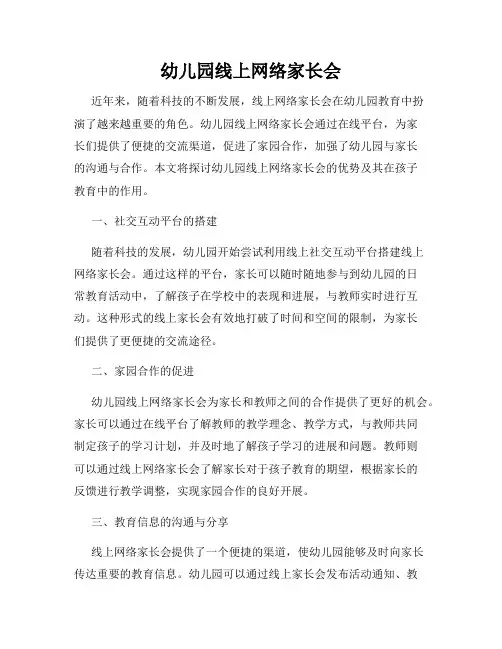 幼儿园线上网络家长会

近年来，随着科技的不断发展，线上网络家长会在幼儿园教育中扮演了越来越重要的角色。幼儿园线上网络家长会通过在线平台，为家长们提供了便捷的交流渠道，促进了家园合作，加强了幼儿园与家长的沟通与合作。本文将探讨幼儿园线上网络家长会的优势及其在孩子教育中的作用。

一、社交互动平台的搭建

随着科技的发展，幼儿园开始尝试利用线上社交互动平台搭建线上网络家长会。通过这样的平台，家长可以随时随地参与到幼儿园的日常教育活动中，了解孩子在学校中的表现和进展，与教师实时进行互动。这种形式的线上家长会有效地打破了时间和空间的限制，为家长们提供了更便捷的交流途径。

二、家园合作的促进

幼儿园线上网络家长会为家长和教师之间的合作提供了更好的机会。家长可以通过在线平台了解教师的教学理念、教学方式，与教师共同制定孩子的学习计划，并及时地了解孩子学习的进展和问题。教师则可以通过线上网络家长会了解家长对于孩子教育的期望，根据家长的反馈进行教学调整，实现家园合作的良好开展。

三、教育信息的沟通与分享

线上网络家长会提供了一个便捷的渠道，使幼儿园能够及时向家长传达重要的教育信息。幼儿园可以通过线上家长会发布活动通知、教